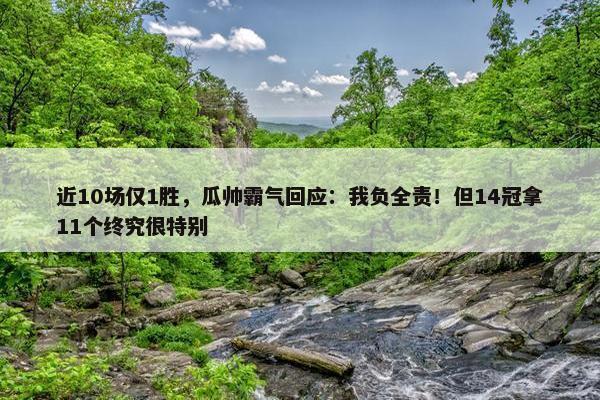 近10场仅1胜，瓜帅霸气回应：我负全责！但14冠拿11个终究很特别